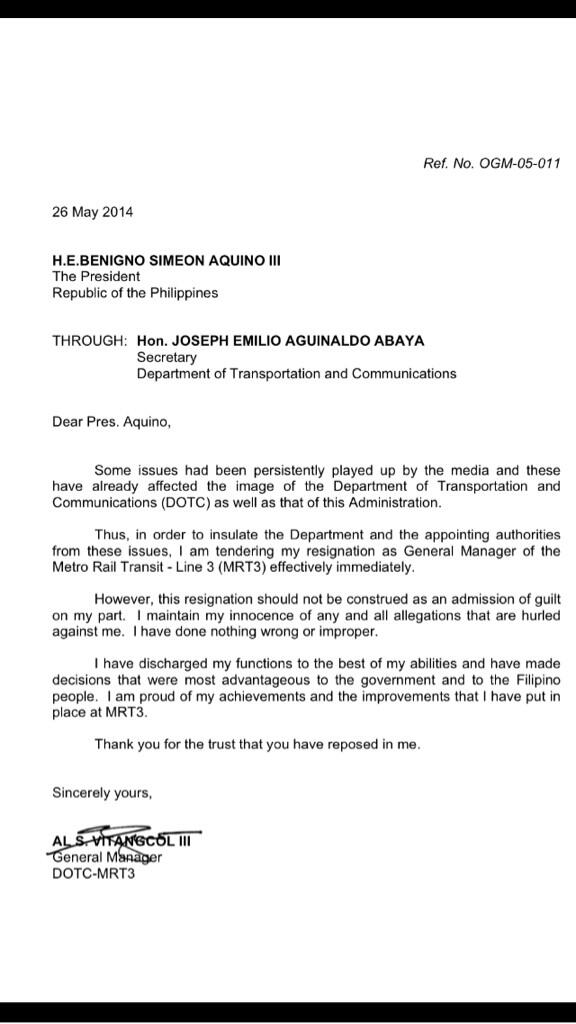 Ref. No. OGM-05-011

26 May 2014

H.E.BENIGNO SIMEON AQUINO III
The President
Republic of the Philippines

THROUGH: Hon. JOSEPH EMILIO AGUINALDO ABAYA
Secretary
Department of Transportation and Communications

Dear Pres. Aquino,

Some issues had been persistently played up by the media and these have already affected the image of the Department of Transportation and Communications (DOTC) as well as that of this Administration.

Thus, in order to insulate the Department and the appointing authorities from these issues, I am tendering my resignation as General Manager of the Metro Rail Transit - Line 3 (MRT3) effectively immediately.

However, this resignation should not be construed as an admission of guilt on my part. I maintain my innocence of any and all allegations that are hurled against me. I have done nothing wrong or improper.

I have discharged my functions to the best of my abilities and have made decisions that were most advantageous to the government and to the Filipino people. I am proud of my achievements and the improvements that I have put in place at MRT3.

Thank you for the trust that you have reposed in me.

Sincerely yours,

AL S. VITANGCOL III
General Manager
DOTC-MRT3